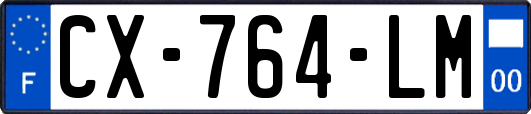 F
CX-764-LM
00